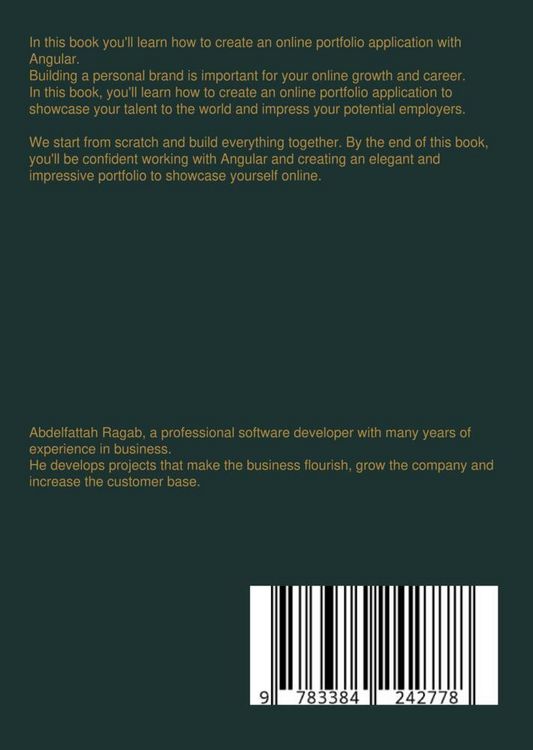 In this book you'll learn how to create an online portfolio application with Angular.
Building a personal brand is important for your online growth and career.
In this book, you'll learn how to create an online portfolio application to showcase your talent to the world and impress your potential employers.

We start from scratch and build everything together. By the end of this book, you'll be confident working with Angular and creating an elegant and impressive portfolio to showcase yourself online.

Abdelfattah Ragab, a professional software developer with many years of experience in business.
He develops projects that make the business flourish, grow the company and increase the customer base.

9 783384 242778